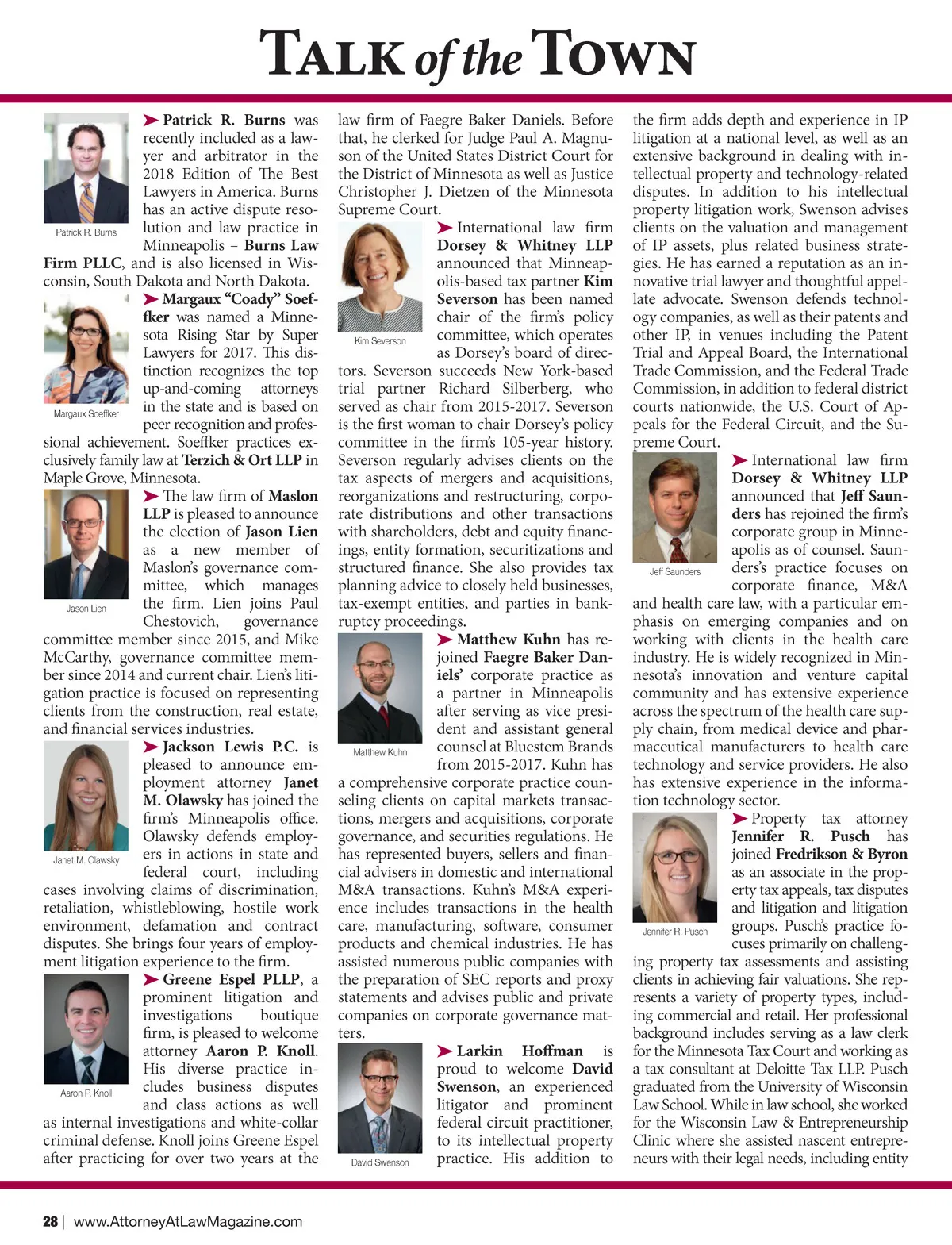 TALK of the TOWN

Patrick R. Burns

➤ Patrick R. Burns was recently included as a lawyer and arbitrator in the 2018 Edition of The Best Lawyers in America. Burns has an active dispute resolution and law practice in Minneapolis – Burns Law Firm PLLC, and is also licensed in Wisconsin, South Dakota and North Dakota.

Margaux Soeffker

➤ Margaux "Coady" Soeffker was named a Minnesota Rising Star by Super Lawyers for 2017. This distinction recognizes the top up-and-coming attorneys in the state and is based on peer recognition and professional achievement. Soeffker practices exclusively family law at Terzich & Ort LLP in Maple Grove, Minnesota.

Jason Lien

➤ The law firm of Maslon LLP is pleased to announce the election of Jason Lien as a new member of Maslon's governance committee, which manages the firm. Lien joins Paul Chestovich, governance committee member since 2015, and Mike McCarthy, governance committee member since 2014 and current chair. Lien's litigation practice is focused on representing clients from the construction, real estate, and financial services industries.

Janet M. Olawsky

➤ Jackson Lewis P.C. is pleased to announce employment attorney Janet M. Olawsky has joined the firm's Minneapolis office. Olawsky defends employers in actions in state and federal court, including cases involving claims of discrimination, retaliation, whistleblowing, hostile work environment, defamation and contract disputes. She brings four years of employment litigation experience to the firm.

Aaron P. Knoll

➤ Greene Espel PLLP, a prominent litigation and investigations boutique firm, is pleased to welcome attorney Aaron P. Knoll. His diverse practice includes business disputes and class actions as well as internal investigations and white-collar criminal defense. Knoll joins Greene Espel after practicing for over two years at the law firm of Faegre Baker Daniels. Before that, he clerked for Judge Paul A. Magnuson of the United States District Court for the District of Minnesota as well as Justice Christopher J. Dietzen of the Minnesota Supreme Court.

Kim Severson

➤ International law firm Dorsey & Whitney LLP announced that Minneapolis-based tax partner Kim Severson has been named chair of the firm's policy committee, which operates as Dorsey's board of directors. Severson succeeds New York-based trial partner Richard Silberberg, who served as chair from 2015-2017. Severson is the first woman to chair Dorsey's policy committee in the firm's 105-year history. Severson regularly advises clients on the tax aspects of mergers and acquisitions, reorganizations and restructuring, corporate distributions and other transactions with shareholders, debt and equity financings, entity formation, securitizations and structured finance. She also provides tax planning advice to closely held businesses, tax-exempt entities, and parties in bankruptcy proceedings.

Matthew Kuhn

➤ Matthew Kuhn has rejoined Faegre Baker Daniels' corporate practice as a partner in Minneapolis after serving as vice president and assistant general counsel at Bluestem Brands from 2015-2017. Kuhn has a comprehensive corporate practice counseling clients on capital markets transactions, mergers and acquisitions, corporate governance, and securities regulations. He has represented buyers, sellers and financial advisers in domestic and international M&A transactions. Kuhn's M&A experience includes transactions in the health care, manufacturing, software, consumer products and chemical industries. He has assisted numerous public companies with the preparation of SEC reports and proxy statements and advises public and private companies on corporate governance matters.

David Swenson

➤ Larkin Hoffman is proud to welcome David Swenson, an experienced litigator and prominent federal circuit practitioner, to its intellectual property practice. His addition to the firm adds depth and experience in IP litigation at a national level, as well as an extensive background in dealing with intellectual property and technology-related disputes. In addition to his intellectual property litigation work, Swenson advises clients on the valuation and management of IP assets, plus related business strategies. He has earned a reputation as an innovative trial lawyer and thoughtful appellate advocate. Swenson defends technology companies, as well as their patents and other IP, in venues including the Patent Trial and Appeal Board, the International Trade Commission, and the Federal Trade Commission, in addition to federal district courts nationwide, the U.S. Court of Appeals for the Federal Circuit, and the Supreme Court.

Jeff Saunders

➤ International law firm Dorsey & Whitney LLP announced that Jeff Saunders has rejoined the firm's corporate group in Minneapolis as of counsel. Saunders's practice focuses on corporate finance, M&A and health care law, with a particular emphasis on emerging companies and on working with clients in the health care industry. He is widely recognized in Minnesota's innovation and venture capital community and has extensive experience across the spectrum of the health care supply chain, from medical device and pharmaceutical manufacturers to health care technology and service providers. He also has extensive experience in the information technology sector.

Jennifer R. Pusch

➤ Property tax attorney Jennifer R. Pusch has joined Fredrikson & Byron as an associate in the property tax appeals, tax disputes and litigation and litigation groups. Pusch's practice focuses primarily on challenging property tax assessments and assisting clients in achieving fair valuations. She represents a variety of property types, including commercial and retail. Her professional background includes serving as a law clerk for the Minnesota Tax Court and working as a tax consultant at Deloitte Tax LLP. Pusch graduated from the University of Wisconsin Law School. While in law school, she worked for the Wisconsin Law & Entrepreneurship Clinic where she assisted nascent entrepreneurs with their legal needs, including entity

28 | www.AttorneyAtLawMagazine.com